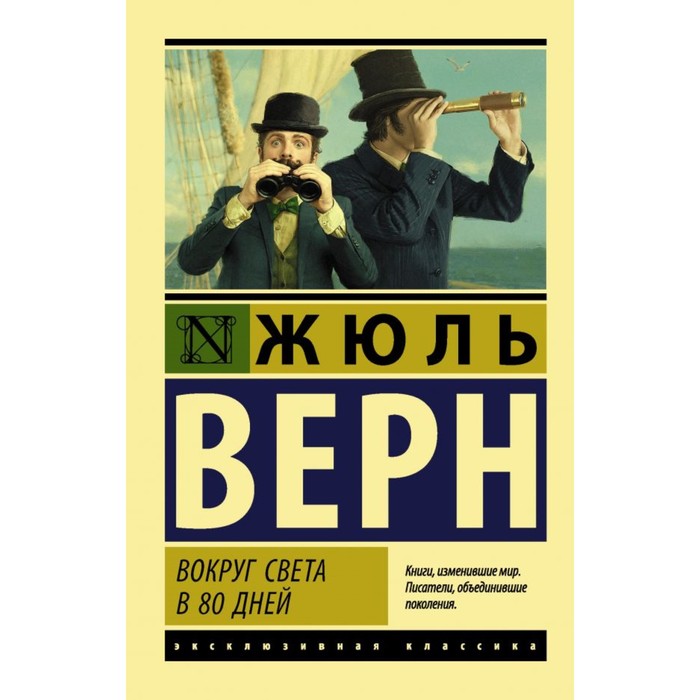 N ЖЮЛЬ

ВЕРН

ВОКРУГ СВЕТА В 80 ДНЕЙ

Книги, изменившие мир. Писатели, объединившие поколения.

ЭКСКЛЮЗИВНАЯ КЛАССИКА